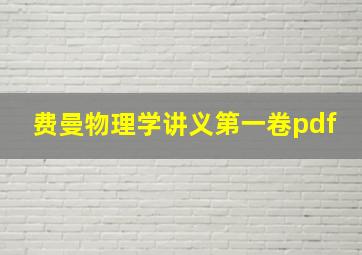 费曼物理学讲义第一卷pdf